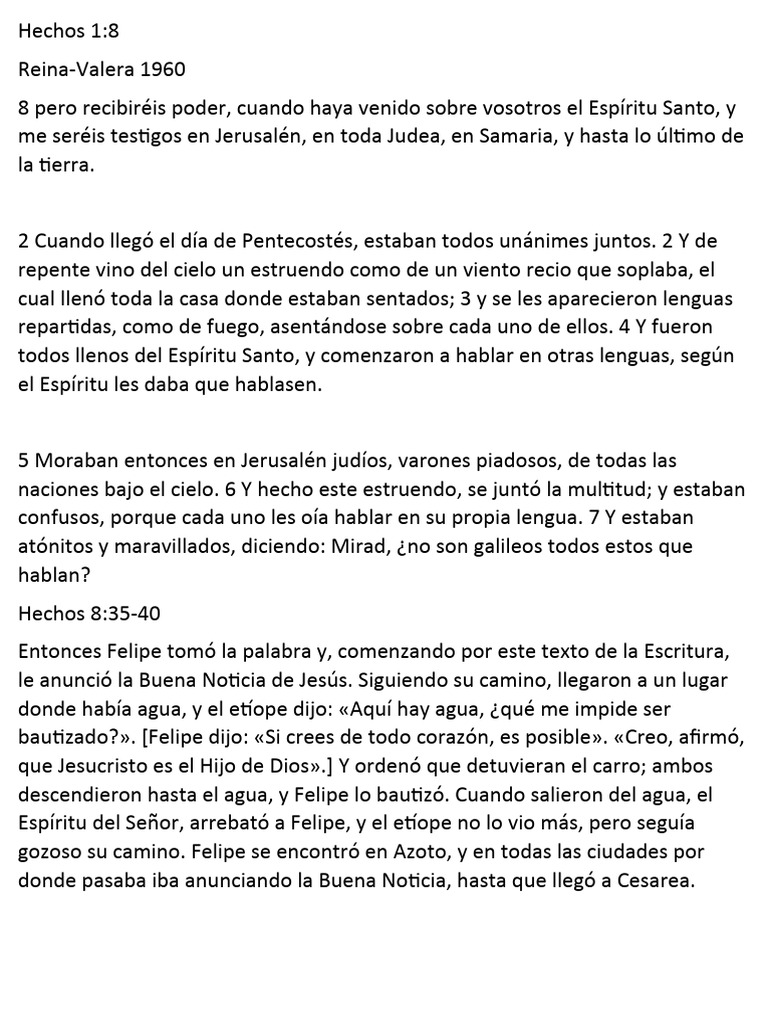 Hechos 1:8

Reina-Valera 1960

8 pero recibiréis poder, cuando haya venido sobre vosotros el Espíritu Santo, y me seréis testigos en Jerusalén, en toda Judea, en Samaria, y hasta lo último de la tierra.

2 Cuando llegó el día de Pentecostés, estaban todos unánimes juntos. 2 Y de repente vino del cielo un estruendo como de un viento recio que soplaba, el cual llenó toda la casa donde estaban sentados; 3 y se les aparecieron lenguas repartidas, como de fuego, asentándose sobre cada uno de ellos. 4 Y fueron todos llenos del Espíritu Santo, y comenzaron a hablar en otras lenguas, según el Espíritu les daba que hablasen.

5 Moraban entonces en Jerusalén judíos, varones piadosos, de todas las naciones bajo el cielo. 6 Y hecho este estruendo, se juntó la multitud; y estaban confusos, porque cada uno les oía hablar en su propia lengua. 7 Y estaban atónitos y maravillados, diciendo: Mirad, ¿no son galileos todos estos que hablan?

Hechos 8:35-40

Entonces Felipe tomó la palabra y, comenzando por este texto de la Escritura, le anunció la Buena Noticia de Jesús. Siguiendo su camino, llegaron a un lugar donde había agua, y el etíope dijo: «Aquí hay agua, ¿qué me impide ser bautizado?». [Felipe dijo: «Si crees de todo corazón, es posible». «Creo, afirmó, que Jesucristo es el Hijo de Dios».] Y ordenó que detuvieran el carro; ambos descendieron hasta el agua, y Felipe lo bautizó. Cuando salieron del agua, el Espíritu del Señor, arrebató a Felipe, y el etíope no lo vio más, pero seguía gozoso su camino. Felipe se encontró en Azoto, y en todas las ciudades por donde pasaba iba anunciando la Buena Noticia, hasta que llegó a Cesarea.